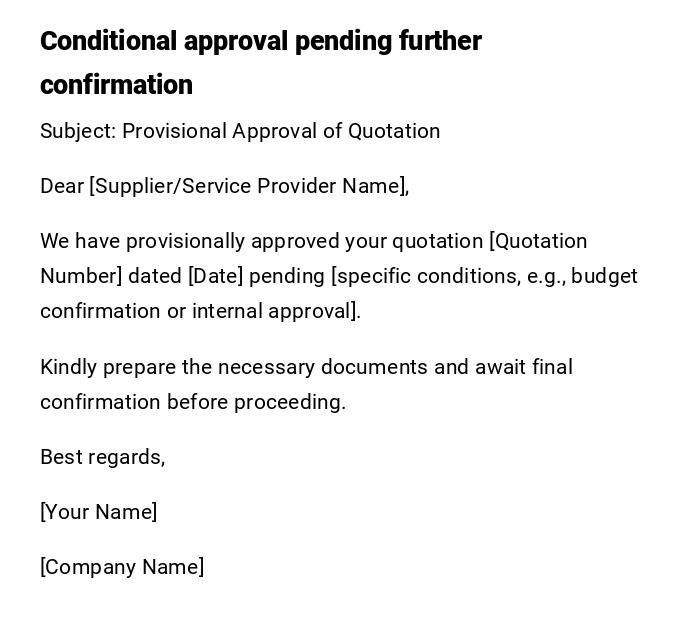 Conditional approval pending further confirmation

Subject: Provisional Approval of Quotation

Dear [Supplier/Service Provider Name],

We have provisionally approved your quotation [Quotation Number] dated [Date] pending [specific conditions, e.g., budget confirmation or internal approval].

Kindly prepare the necessary documents and await final confirmation before proceeding.

Best regards,

[Your Name]

[Company Name]